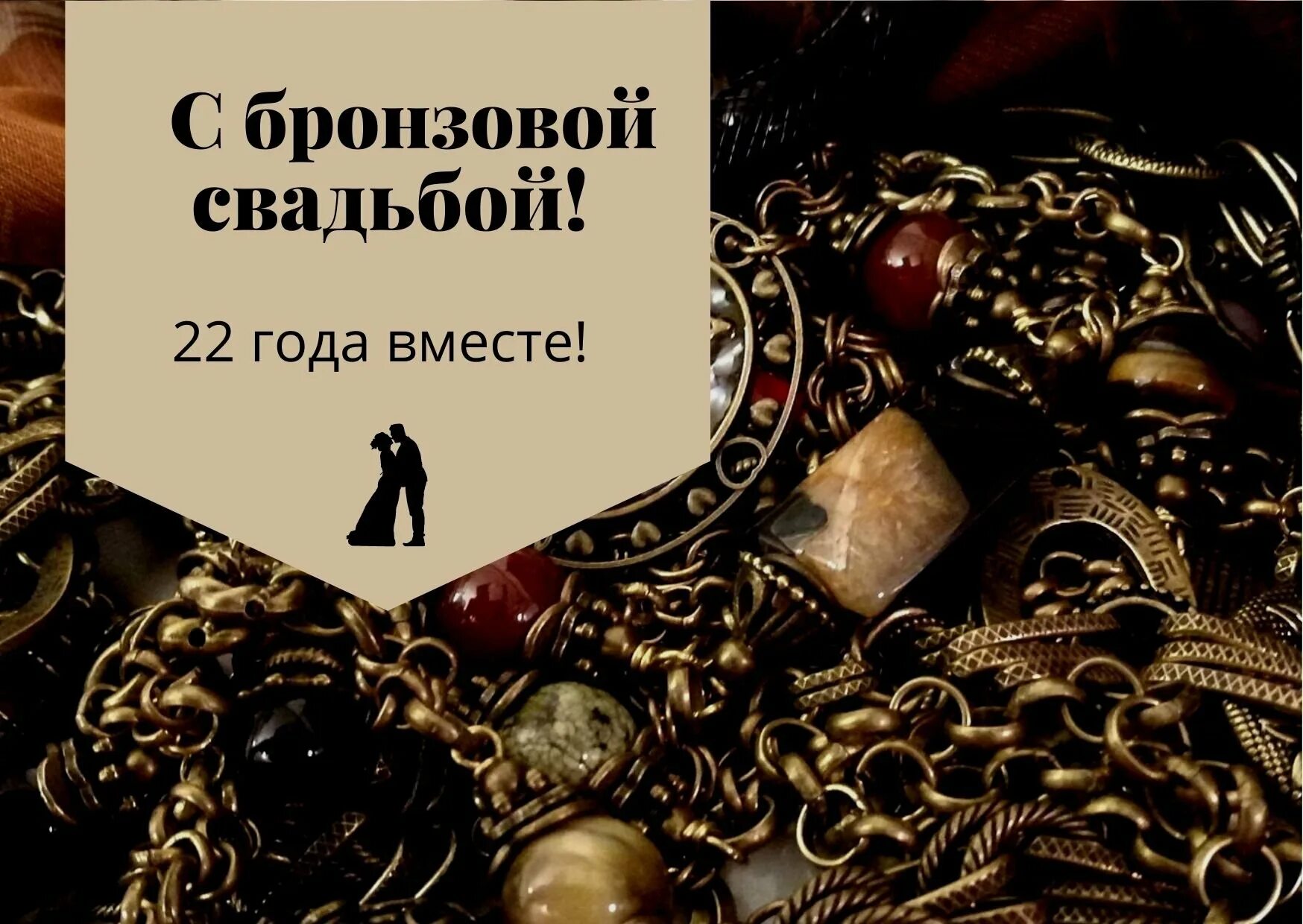 С бронзовой свадьбой!

22 года вместе!